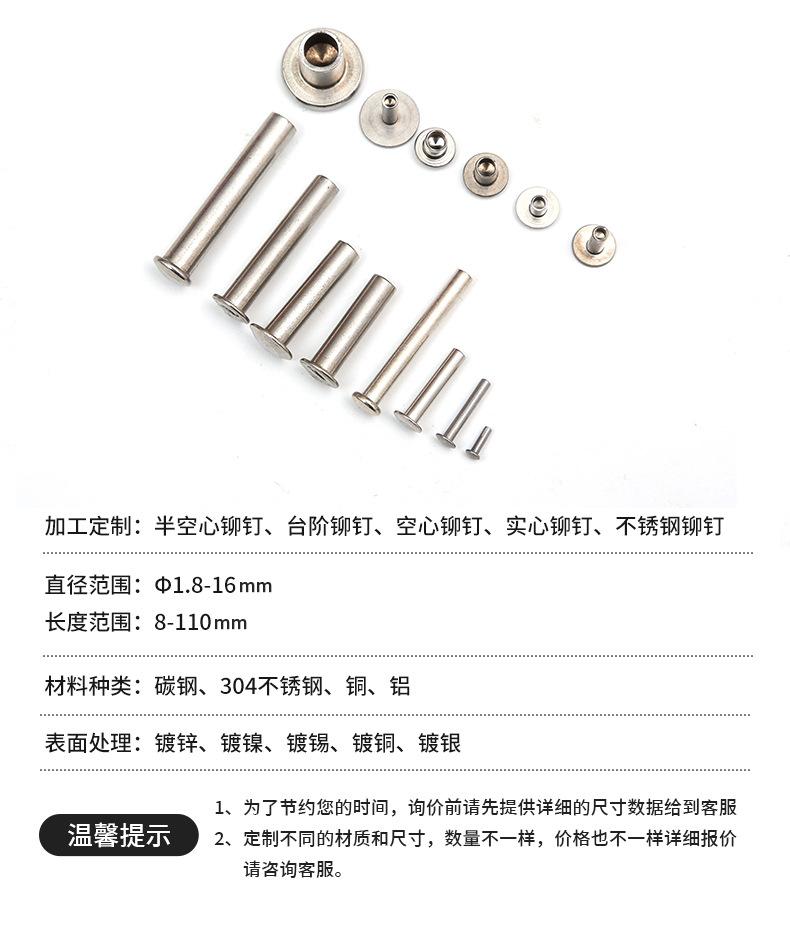 加工定制：半空心铆钉、台阶铆钉、空心铆钉、实心铆钉、不锈钢铆钉

直径范围：Φ1.8-16mm

长度范围：8-110mm

材料种类：碳钢、304不锈钢、铜、铝

表面处理：镀锌、镀镍、镀锡、镀铜、镀银

温馨提示

1、为了节约您的时间，询价前请先提供详细的尺寸数据给到客服

2、定制不同的材质和尺寸，数量不一样，价格也不一样详细报价请咨询客服。